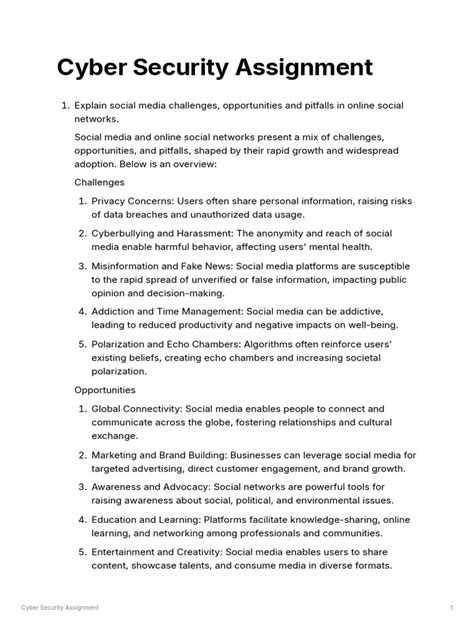 Cyber Security Assignment

1. Explain social media challenges, opportunities and pitfalls in online social networks.

Social media and online social networks present a mix of challenges, opportunities, and pitfalls, shaped by their rapid growth and widespread adoption. Below is an overview:

Challenges

1. Privacy Concerns: Users often share personal information, raising risks of data breaches and unauthorized data usage.

2. Cyberbullying and Harassment: The anonymity and reach of social media enable harmful behavior, affecting users' mental health.

3. Misinformation and Fake News: Social media platforms are susceptible to the rapid spread of unverified or false information, impacting public opinion and decision-making.

4. Addiction and Time Management: Social media can be addictive, leading to reduced productivity and negative impacts on well-being.

5. Polarization and Echo Chambers: Algorithms often reinforce users' existing beliefs, creating echo chambers and increasing societal polarization.

Opportunities

1. Global Connectivity: Social media enables people to connect and communicate across the globe, fostering relationships and cultural exchange.

2. Marketing and Brand Building: Businesses can leverage social media for targeted advertising, direct customer engagement, and brand growth.

3. Awareness and Advocacy: Social networks are powerful tools for raising awareness about social, political, and environmental issues.

4. Education and Learning: Platforms facilitate knowledge-sharing, online learning, and networking among professionals and communities.

5. Entertainment and Creativity: Social media enables users to share content, showcase talents, and consume media in diverse formats.

Cyber Security Assignment

1